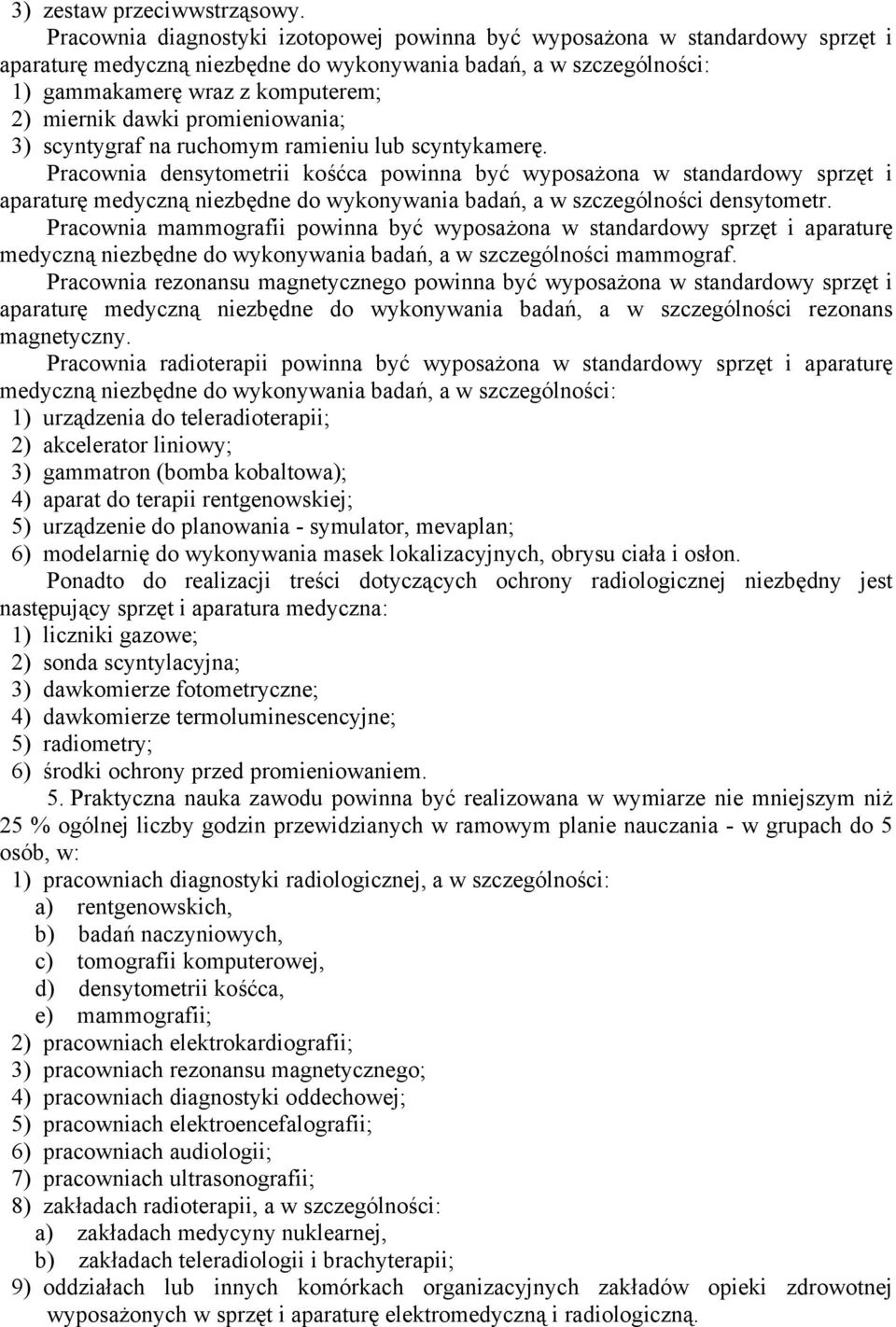 3) zestaw przeciwwstrząsowy.

Pracownia diagnostyki izotopowej powinna być wyposażona w standardowy sprzęt i aparaturę medyczną niezbędne do wykonywania badań, a w szczególności:
1) gammakamerę wraz z komputerem;
2) miernik dawki promieniowania;
3) scyntygraf na ruchomym ramieniu lub scyntykamerę.

Pracownia densytometrii kośćca powinna być wyposażona w standardowy sprzęt i aparaturę medyczną niezbędne do wykonywania badań, a w szczególności densytometr.

Pracownia mammografii powinna być wyposażona w standardowy sprzęt i aparaturę medyczną niezbędne do wykonywania badań, a w szczególności mammograf.

Pracownia rezonansu magnetycznego powinna być wyposażona w standardowy sprzęt i aparaturę medyczną niezbędne do wykonywania badań, a w szczególności rezonans magnetyczny.

Pracownia radioterapii powinna być wyposażona w standardowy sprzęt i aparaturę medyczną niezbędne do wykonywania badań, a w szczególności:
1) urządzenia do teleradioterapii;
2) akcelerator liniowy;
3) gammatron (bomba kobaltowa);
4) aparat do terapii rentgenowskiej;
5) urządzenie do planowania - symulator, mevaplan;
6) modelarnię do wykonywania masek lokalizacyjnych, obrysu ciała i osłon.

Ponadto do realizacji treści dotyczących ochrony radiologicznej niezbędny jest następujący sprzęt i aparatura medyczna:
1) liczniki gazowe;
2) sonda scyntylacyjna;
3) dawkomierze fotometryczne;
4) dawkomierze termoluminescencyjne;
5) radiometry;
6) środki ochrony przed promieniowaniem.

5. Praktyczna nauka zawodu powinna być realizowana w wymiarze nie mniejszym niż 25 % ogólnej liczby godzin przewidzianych w ramowym planie nauczania - w grupach do 5 osób, w:
1) pracowniach diagnostyki radiologicznej, a w szczególności:
a) rentgenowskich,
b) badań naczyniowych,
c) tomografii komputerowej,
d) densytometrii kośćca,
e) mammografii;
2) pracowniach elektrokardiografii;
3) pracowniach rezonansu magnetycznego;
4) pracowniach diagnostyki oddechowej;
5) pracowniach elektroencefalografii;
6) pracowniach audiologii;
7) pracowniach ultrasonografii;
8) zakładach radioterapii, a w szczególności:
a) zakładach medycyny nuklearnej,
b) zakładach teleradiologii i brachyterapii;
9) oddziałach lub innych komórkach organizacyjnych zakładów opieki zdrowotnej wyposażonych w sprzęt i aparaturę elektromedyczną i radiologiczną.